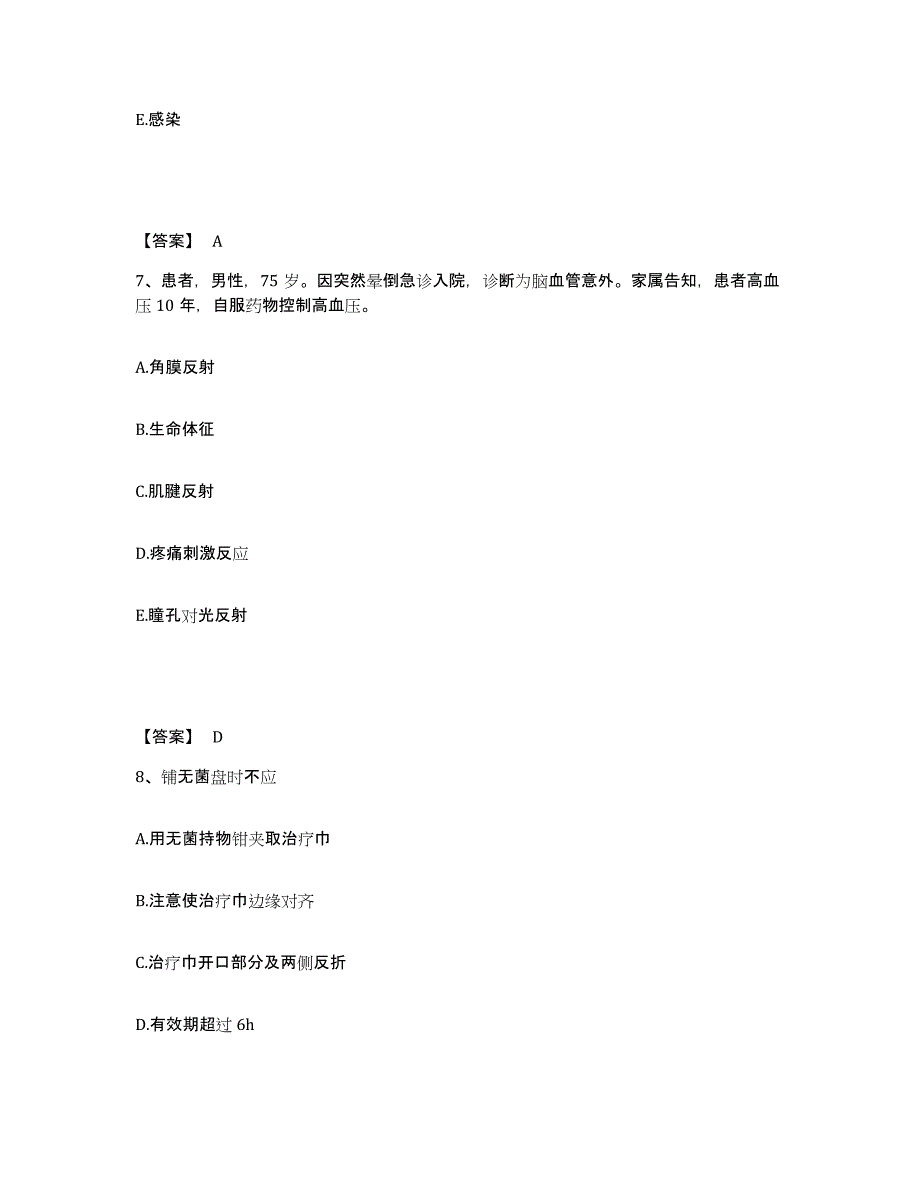 E.感染

【答案】 A

7、患者，男性，75 岁。因突然晕倒急诊入院，诊断为脑血管意外。家属告知，患者高血压 10 年，自服药物控制高血压。

A.角膜反射

B.生命体征

C.肌腱反射

D.疼痛刺激反应

E.瞳孔对光反射

【答案】 D

8、铺无菌盘时不应

A.用无菌持物钳夹取治疗巾

B.注意使治疗巾边缘对齐

C.治疗巾开口部分及两侧反折

D.有效期超过 6h